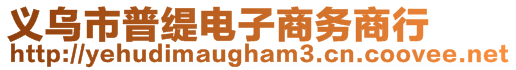 义乌市普缇电子商务商行
http://yehudimaugham3.cn.coovee.net